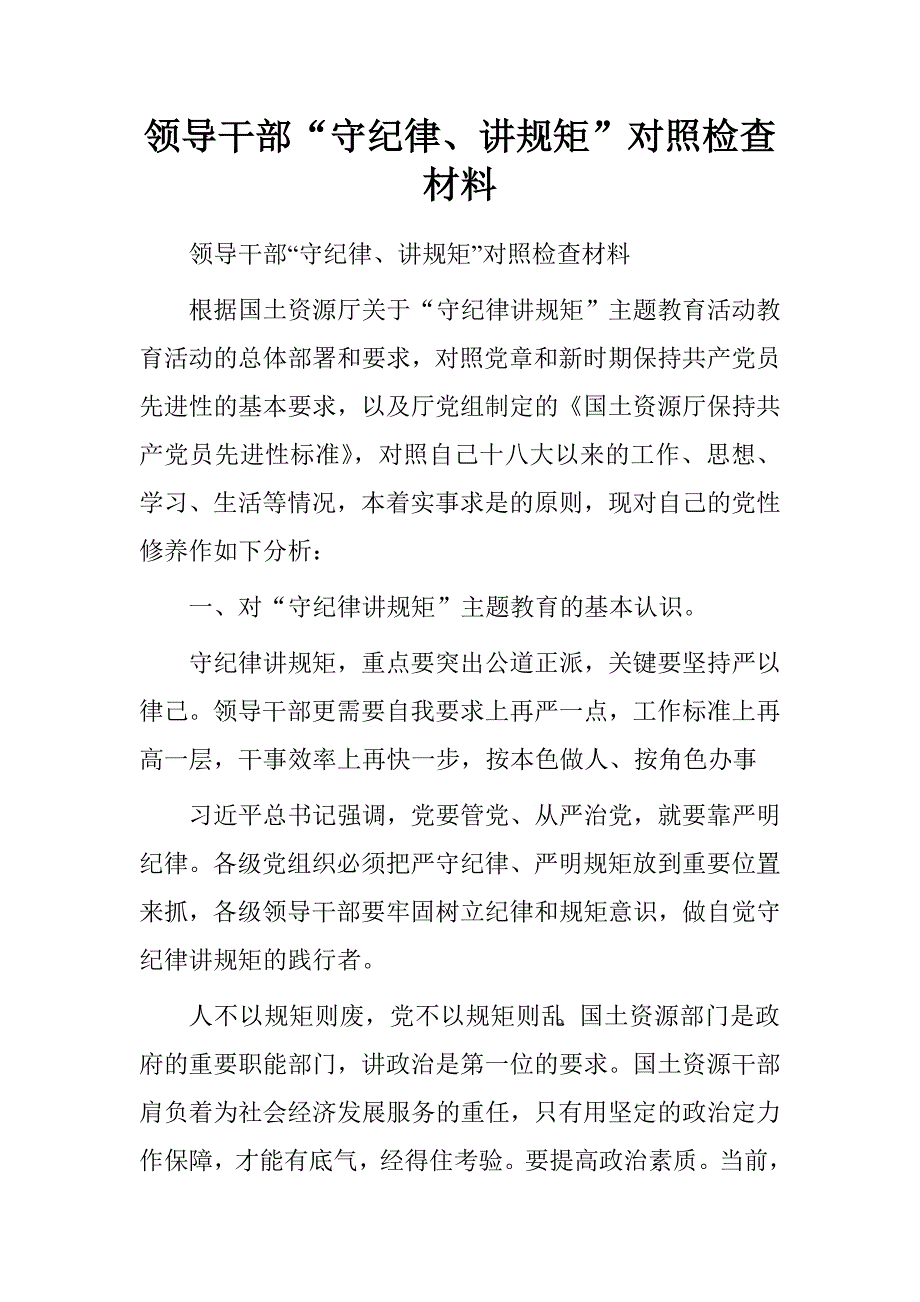 领导干部“守纪律、讲规矩”对照检查材料

领导干部“守纪律、讲规矩”对照检查材料

根据国土资源厅关于“守纪律讲规矩”主题教育活动教育活动的总体部署和要求，对照党章和新时期保持共产党员先进性的基本要求，以及厅党组制定的《国土资源厅保持共产党员先进性标准》，对照自己十八大以来的工作、思想、学习、生活等情况，本着实事求是的原则，现对自己的党性修养作如下分析：

一、对“守纪律讲规矩”主题教育的基本认识。

守纪律讲规矩，重点要突出公道正派，关键要坚持严以律己。领导干部更需要自我要求上再严一点，工作标准上再高一层，干事效率上再快一步，按本色做人、按角色办事

习近平总书记强调，党要管党、从严治党，就要靠严明纪律。各级党组织必须把严守纪律、严明规矩放到重要位置来抓，各级领导干部要牢固树立纪律和规矩意识，做自觉守纪律讲规矩的践行者。

人不以规矩则废，党不以规矩则乱。国土资源部门是政府的重要职能部门，讲政治是第一位的要求。国土资源干部肩负着为社会经济发展服务的重任，只有用坚定的政治定力作保障，才能有底气，经得住考验。要提高政治素质。当前，